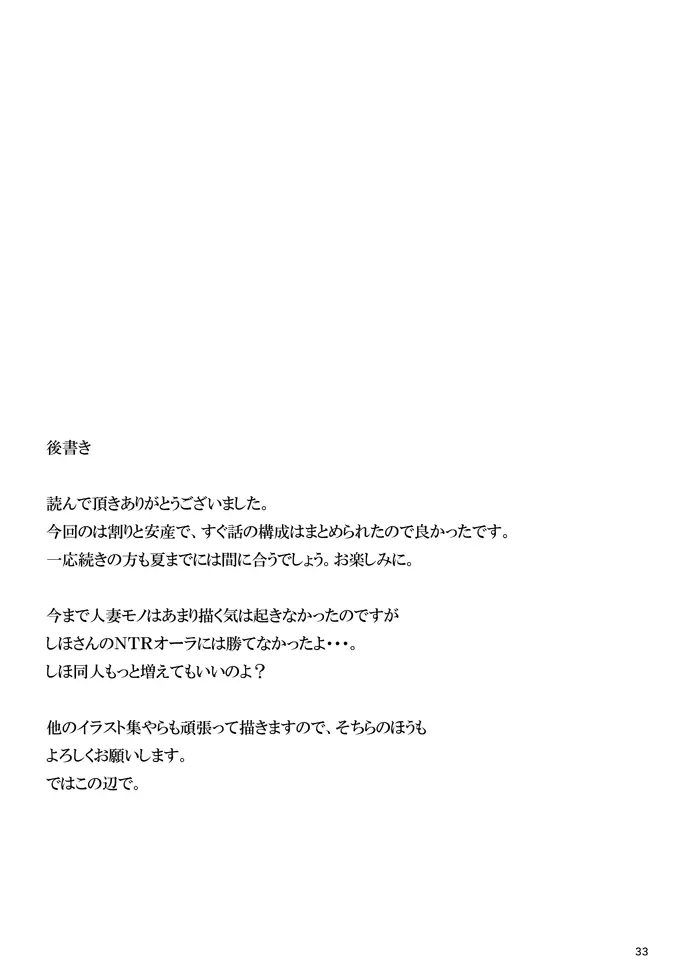 後書き

読んで頂きありがとうございました。
今回のは割りと安産で、すぐ話の構成はまとめられたので良かったです。
一応続きの方も夏までには間に合うでしょう。お楽しみに。

今まで人妻モノはあまり描く気は起きなかったのですが
しほさんのNTRオーラには勝てなかったよ・・・。
しほ同人もっと増えてもいいのよ？

他のイラスト集やらも頑張って描きますので、そちらのほうも
よろしくお願いします。
ではこの辺で。

33